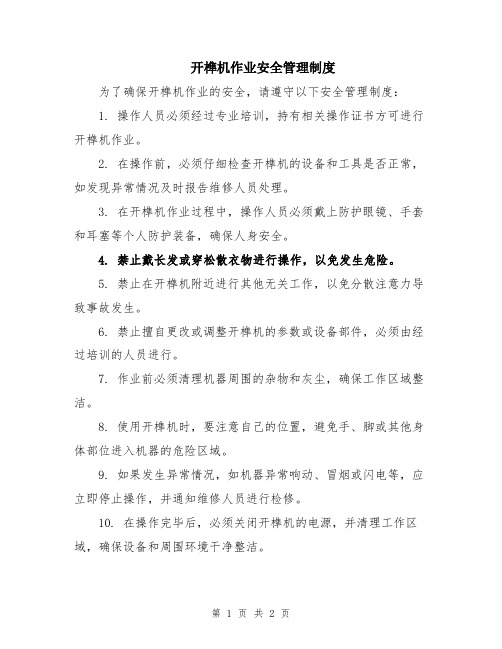 开榫机作业安全管理制度

为了确保开榫机作业的安全，请遵守以下安全管理制度：

1. 操作人员必须经过专业培训，持有相关操作证书方可进行开榫机作业。

2. 在操作前，必须仔细检查开榫机的设备和工具是否正常，如发现异常情况及时报告维修人员处理。

3. 在开榫机作业过程中，操作人员必须戴上防护眼镜、手套和耳塞等个人防护装备，确保人身安全。

4. 禁止戴长发或穿松散衣物进行操作，以免发生危险。

5. 禁止在开榫机附近进行其他无关工作，以免分散注意力导致事故发生。

6. 禁止擅自更改或调整开榫机的参数或设备部件，必须由经过培训的人员进行。

7. 作业前必须清理机器周围的杂物和灰尘，确保工作区域整洁。

8. 使用开榫机时，要注意自己的位置，避免手、脚或其他身体部位进入机器的危险区域。

9. 如果发生异常情况，如机器异常响动、冒烟或闪电等，应立即停止操作，并通知维修人员进行检修。

10. 在操作完毕后，必须关闭开榫机的电源，并清理工作区域，确保设备和周围环境干净整洁。

第 1 页 共 2 页